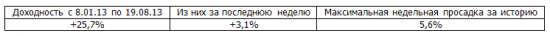 | Доходность с 8.01.13 по 19.08.13 | Из них за последнюю неделю | Максимальная недельная просадка за историю |
|---|---|---|
| +25,7% | +3,1% | 5,6% |